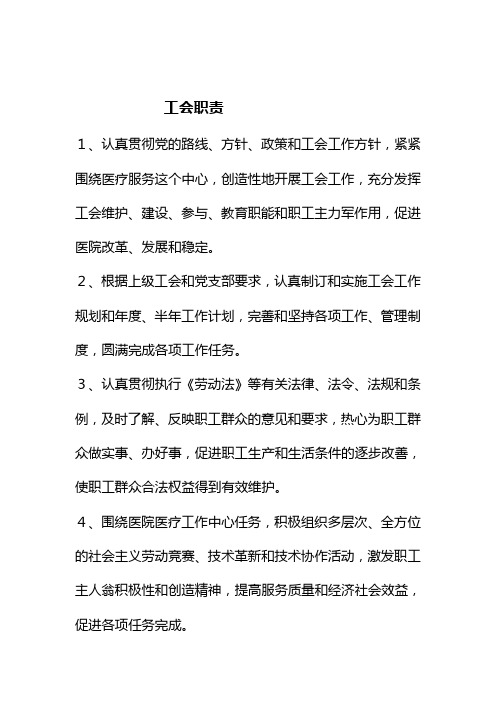 工会职责

1、认真贯彻党的路线、方针、政策和工会工作方针，紧紧围绕医疗服务这个中心，创造性地开展工会工作，充分发挥工会维护、建设、参与、教育职能和职工主力军作用，促进医院改革、发展和稳定。

2、根据上级工会和党支部要求，认真制订和实施工会工作规划和年度、半年工作计划，完善和坚持各项工作、管理制度，圆满完成各项工作任务。

3、认真贯彻执行《劳动法》等有关法律、法令、法规和条例，及时了解、反映职工群众的意见和要求，热心为职工群众做实事、办好事，促进职工生产和生活条件的逐步改善，使职工群众合法权益得到有效维护。

4、围绕医院医疗工作中心任务，积极组织多层次、全方位的社会主义劳动竞赛、技术革新和技术协作活动，激发职工主人翁积极性和创造精神，提高服务质量和经济社会效益，促进各项任务完成。